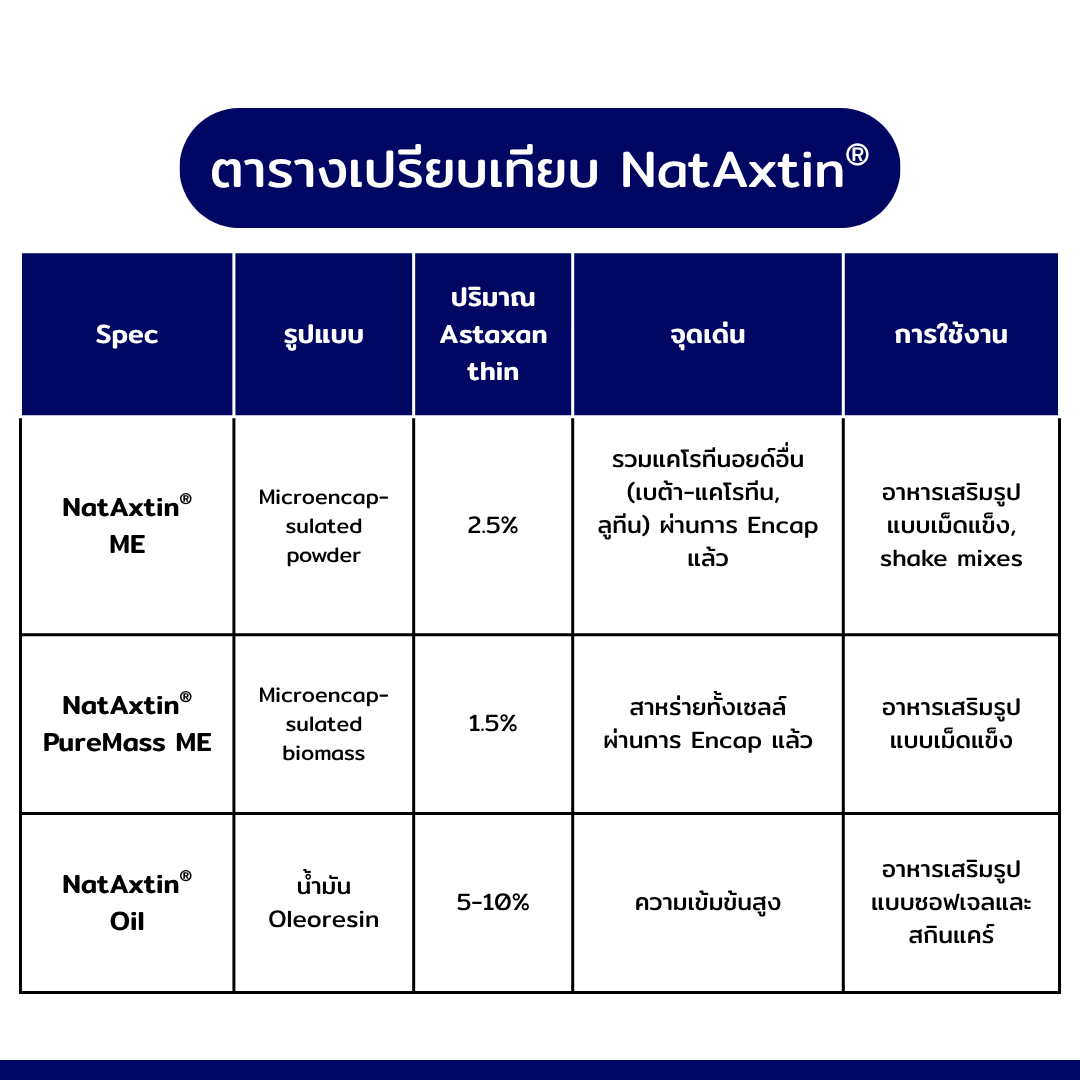 ตารางเปรียบเทียบ NatAxtin®

| Spec | รูปแบบ | ปริมาณ Astaxanthin | จุดเด่น | การใช้งาน |
|---|---|---|---|---|
| NatAxtin® ME | Microencapsulated powder | 2.5% | รวมแคโรทีนอยด์อื่น (เบต้า-แคโรทีน, ลูทีน) ผ่านการ Encap แล้ว | อาหารเสริมรูปแบบเม็ดแข็ง, shake mixes |
| NatAxtin® PureMass ME | Microencapsulated biomass | 1.5% | สาหร่ายทั้งเซลล์ ผ่านการ Encap แล้ว | อาหารเสริมรูปแบบเม็ดแข็ง |
| NatAxtin® Oil | น้ำมัน Oleoresin | 5-10% | ความเข้มข้นสูง | อาหารเสริมรูปแบบซอฟเจลและสกินแคร์ |